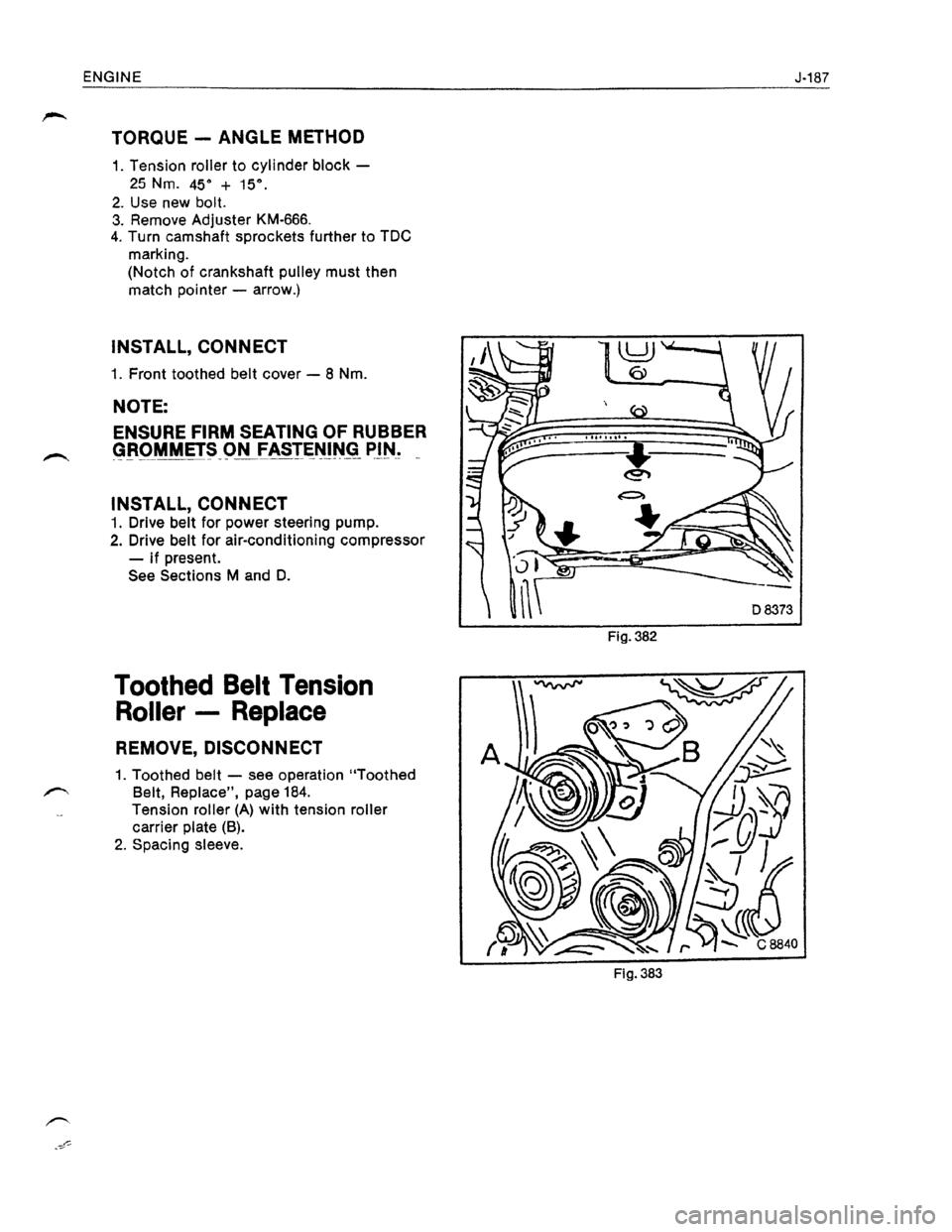 ENGINE J-187

TORQUE — ANGLE METHOD

1. Tension roller to cylinder block — 25 Nm. 45° + 15°.
2. Use new bolt.
3. Remove Adjuster KM-666.
4. Turn camshaft sprockets further to TDC marking. (Notch of crankshaft pulley must then match pointer — arrow.)

INSTALL, CONNECT

1. Front toothed belt cover — 8 Nm.

NOTE:

ENSURE FIRM SEATING OF RUBBER GROMMETS ON FASTENING PIN.

INSTALL, CONNECT

1. Drive belt for power steering pump.
2. Drive belt for air-conditioning compressor — if present. See Sections M and D.

D 8373

Fig. 382

Toothed Belt Tension Roller — Replace

REMOVE, DISCONNECT

1. Toothed belt — see operation "Toothed Belt, Replace", page 184. Tension roller (A) with tension roller carrier plate (B).
2. Spacing sleeve.

A

B

C 8840

Fig. 383

carmanualsonline.info